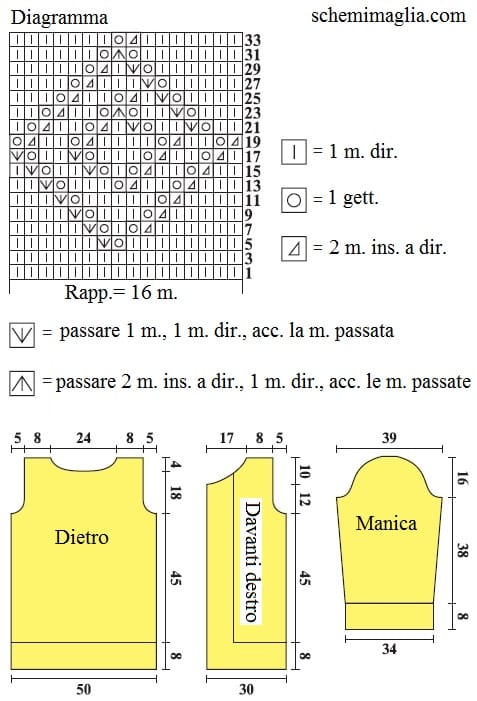 Diagramma

schemimaglia.com

33
31
29
27
25
23
21
19
17
15
13
11
9
7
5
3
1

Rapp.= 16 m.

= 1 m. dir.

= 1 gett.

= 2 m. ins. a dir.

= passare 1 m., 1 m. dir., acc. la m. passata

= passare 2 m. ins. a dir., 1 m. dir., acc. le m. passate

5 8 24 8 5

4
18
45
8

Dietro

50

17 8 5

10
12
45
8

Davanti destro

30

39

16
38
8

Manica

34